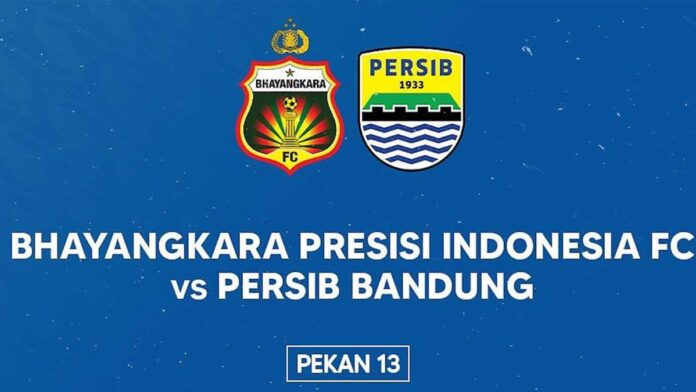 BHAYANGKARA
FC

PERSIB
1933

BHAYANGKARA PRESISI INDONESIA FC
vs PERSIB BANDUNG

PEKAN 13